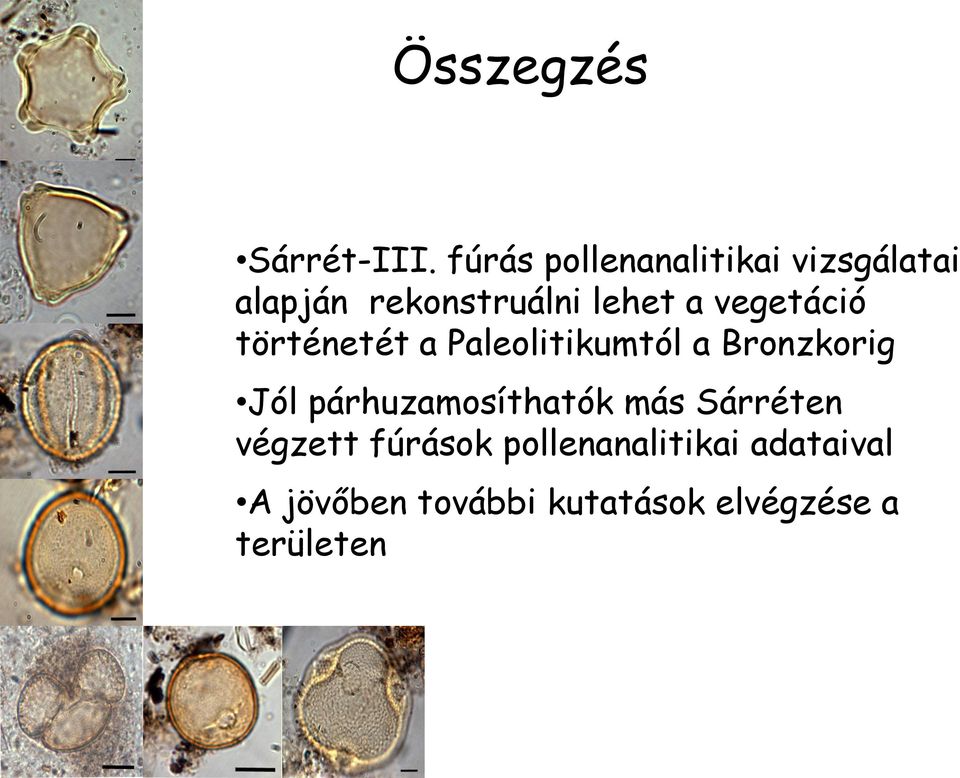 Összegzés

•Sárrét-III. fúrás pollenanalitikai vizsgálatai alapján rekonstruálni lehet a vegetáció történetét a Paleolitikumtól a Bronzkorig

•Jól párhuzamosíthatók más Sárréten végzett fúrások pollenanalitikai adataival

•A jövőben további kutatások elvégzése a területen